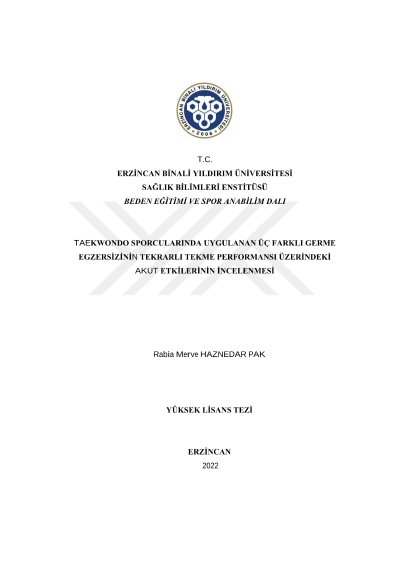 ERZİNCAN BİNALİ YILDIRIM ÜNİVERSİTESİ
2006

T.C.
ERZİNCAN BİNALİ YILDIRIM ÜNİVERSİTESİ
SAĞLIK BİLİMLERİ ENSTİTÜSÜ
BEDEN EĞİTİMİ VE SPOR ANABİLİM DALI

TAEKWONDO SPORCULARINDA UYGULANAN ÜÇ FARKLI GERME EGZERSİZİNİN TEKRARLI TEKME PERFORMANSI ÜZERİNDEKİ AKUT ETKİLERİNİN İNCELENMESİ

Rabia Merve HAZNEDAR PAK

YÜKSEK LİSANS TEZİ

ERZİNCAN
2022